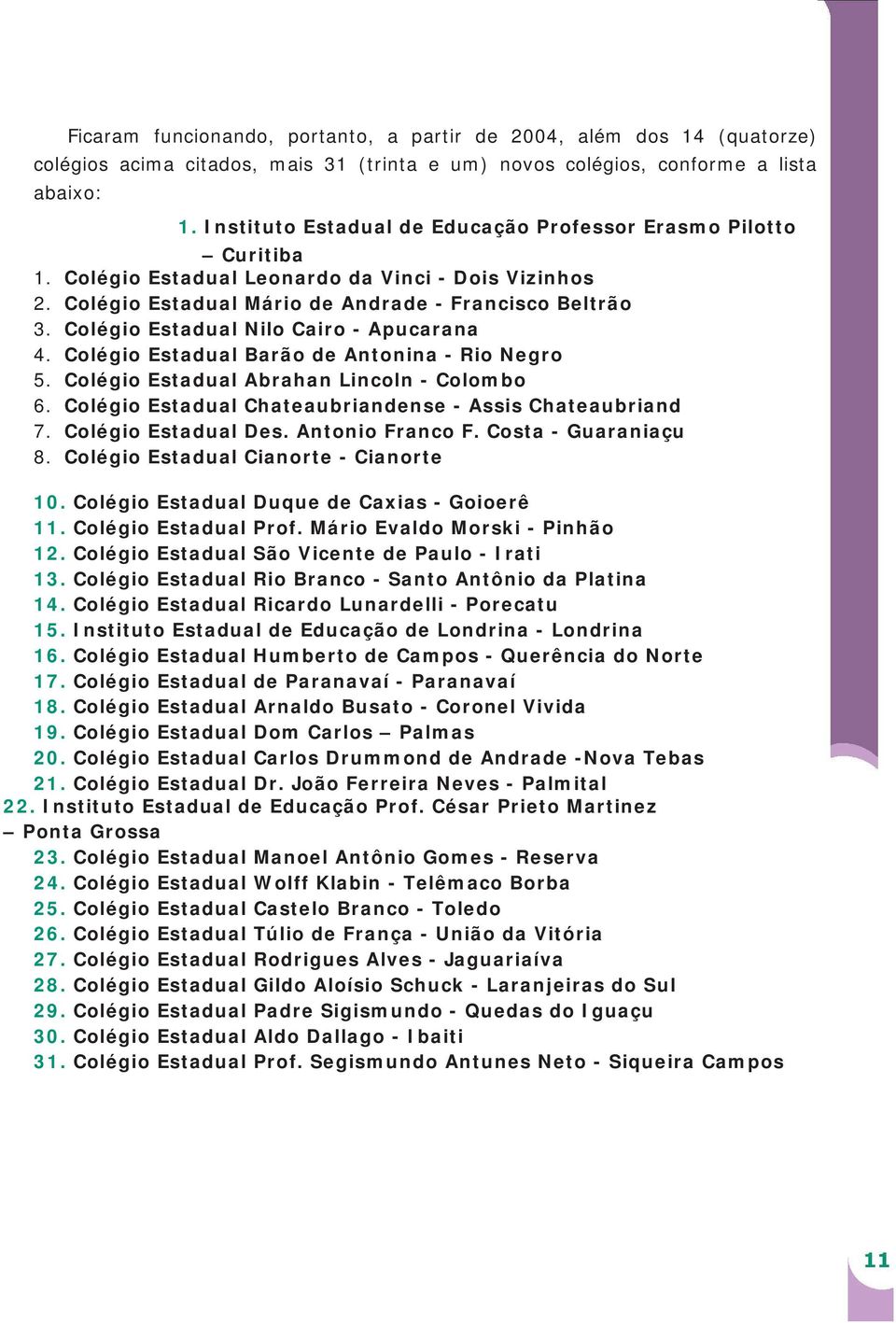 Ficaram funcionando, portanto, a partir de 2004, além dos 14 (quatorze) colégios acima citados, mais 31 (trinta e um) novos colégios, conforme a lista abaixo:

1. Instituto Estadual de Educação Professor Erasmo Pilotto – Curitiba
1. Colégio Estadual Leonardo da Vinci - Dois Vizinhos
2. Colégio Estadual Mário de Andrade - Francisco Beltrão
3. Colégio Estadual Nilo Cairo - Apucarana
4. Colégio Estadual Barão de Antonina - Rio Negro
5. Colégio Estadual Abrahan Lincoln - Colombo
6. Colégio Estadual Chateaubriandense - Assis Chateaubriand
7. Colégio Estadual Des. Antonio Franco F. Costa - Guaraniaçu
8. Colégio Estadual Cianorte - Cianorte

10. Colégio Estadual Duque de Caxias - Goioerê
11. Colégio Estadual Prof. Mário Evaldo Morski - Pinhão
12. Colégio Estadual São Vicente de Paulo - Irati
13. Colégio Estadual Rio Branco - Santo Antônio da Platina
14. Colégio Estadual Ricardo Lunardelli - Porecatu
15. Instituto Estadual de Educação de Londrina - Londrina
16. Colégio Estadual Humberto de Campos - Querência do Norte
17. Colégio Estadual de Paranavaí - Paranavaí
18. Colégio Estadual Arnaldo Busato - Coronel Vivida
19. Colégio Estadual Dom Carlos – Palmas
20. Colégio Estadual Carlos Drummond de Andrade -Nova Tebas
21. Colégio Estadual Dr. João Ferreira Neves - Palmital
22. Instituto Estadual de Educação Prof. César Prieto Martinez – Ponta Grossa
23. Colégio Estadual Manoel Antônio Gomes - Reserva
24. Colégio Estadual Wolff Klabin - Telêmaco Borba
25. Colégio Estadual Castelo Branco - Toledo
26. Colégio Estadual Túlio de França - União da Vitória
27. Colégio Estadual Rodrigues Alves - Jaguariaíva
28. Colégio Estadual Gildo Aloísio Schuck - Laranjeiras do Sul
29. Colégio Estadual Padre Sigismundo - Quedas do Iguaçu
30. Colégio Estadual Aldo Dallago - Ibaiti
31. Colégio Estadual Prof. Segismundo Antunes Neto - Siqueira Campos

11